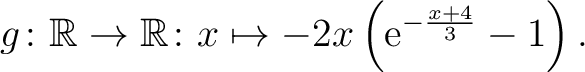 $g\colon \mathbb{R} \to \mathbb{R}\colon x \mapsto -2x\left(\mathrm{e}^{-\frac{x+4}{3}} - 1\right).$